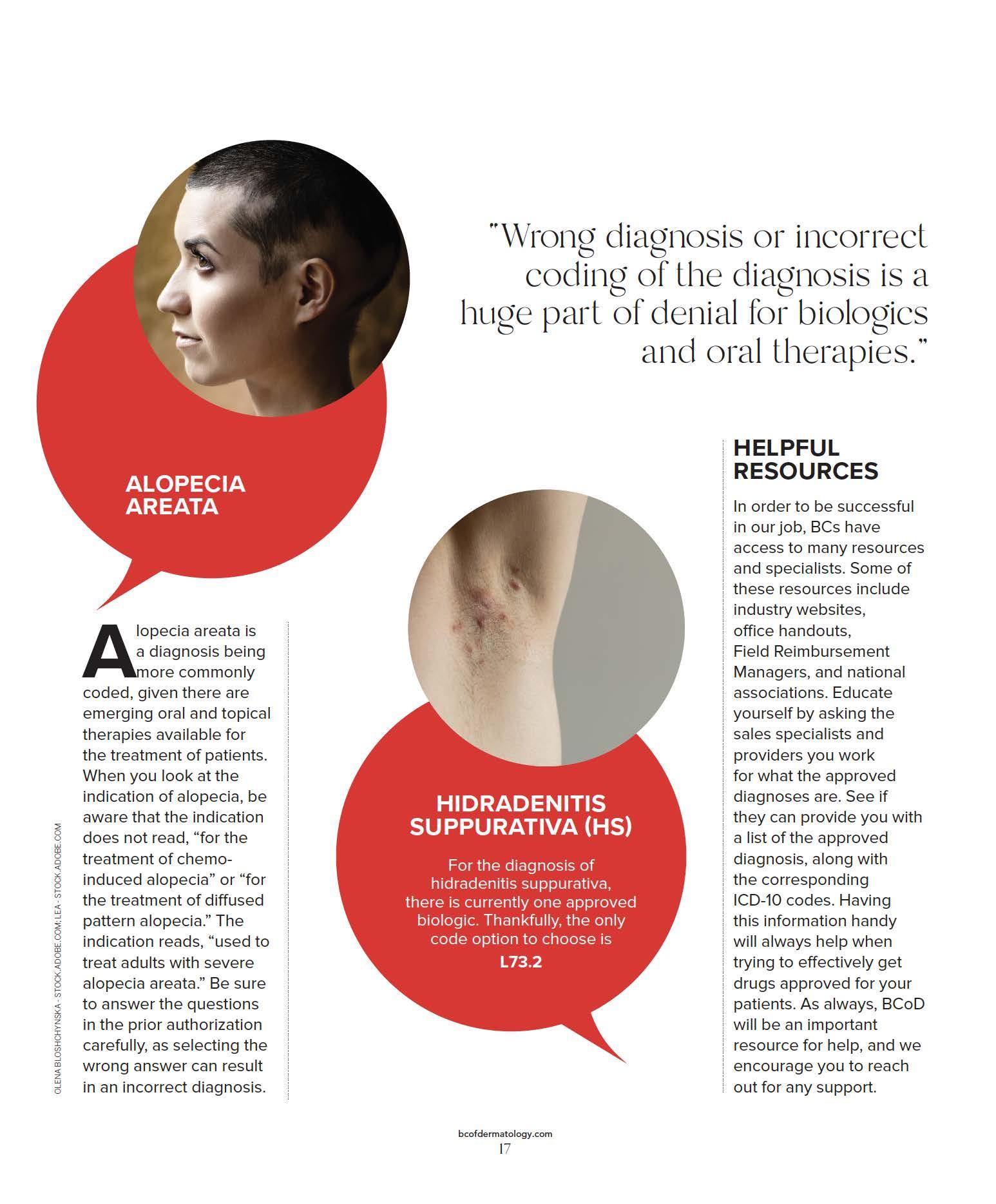 "Wrong diagnosis or incorrect coding of the diagnosis is a huge part of denial for biologics and oral therapies."

ALOPECIA AREATA

Alopecia areata is a diagnosis being more commonly coded, given there are emerging oral and topical therapies available for the treatment of patients. When you look at the indication of alopecia, be aware that the indication does not read, "for the treatment of chemo-induced alopecia" or "for the treatment of diffused pattern alopecia." The indication reads, "used to treat adults with severe alopecia areata." Be sure to answer the questions in the prior authorization carefully, as selecting the wrong answer can result in an incorrect diagnosis.

OLENA BLOSHCHYNSKA - STOCK.ADOBE.COM; LEA - STOCK.ADOBE.COM

HIDRADENITIS SUPPURATIVA (HS)

For the diagnosis of hidradenitis suppurativa, there is currently one approved biologic. Thankfully, the only code option to choose is L73.2

HELPFUL RESOURCES

In order to be successful in our job, BCs have access to many resources and specialists. Some of these resources include industry websites, office handouts, Field Reimbursement Managers, and national associations. Educate yourself by asking the sales specialists and providers you work for what the approved diagnoses are. See if they can provide you with a list of the approved diagnosis, along with the corresponding ICD-10 codes. Having this information handy will always help when trying to effectively get drugs approved for your patients. As always, BCoD will be an important resource for help, and we encourage you to reach out for any support.

bcofdermatology.com
17